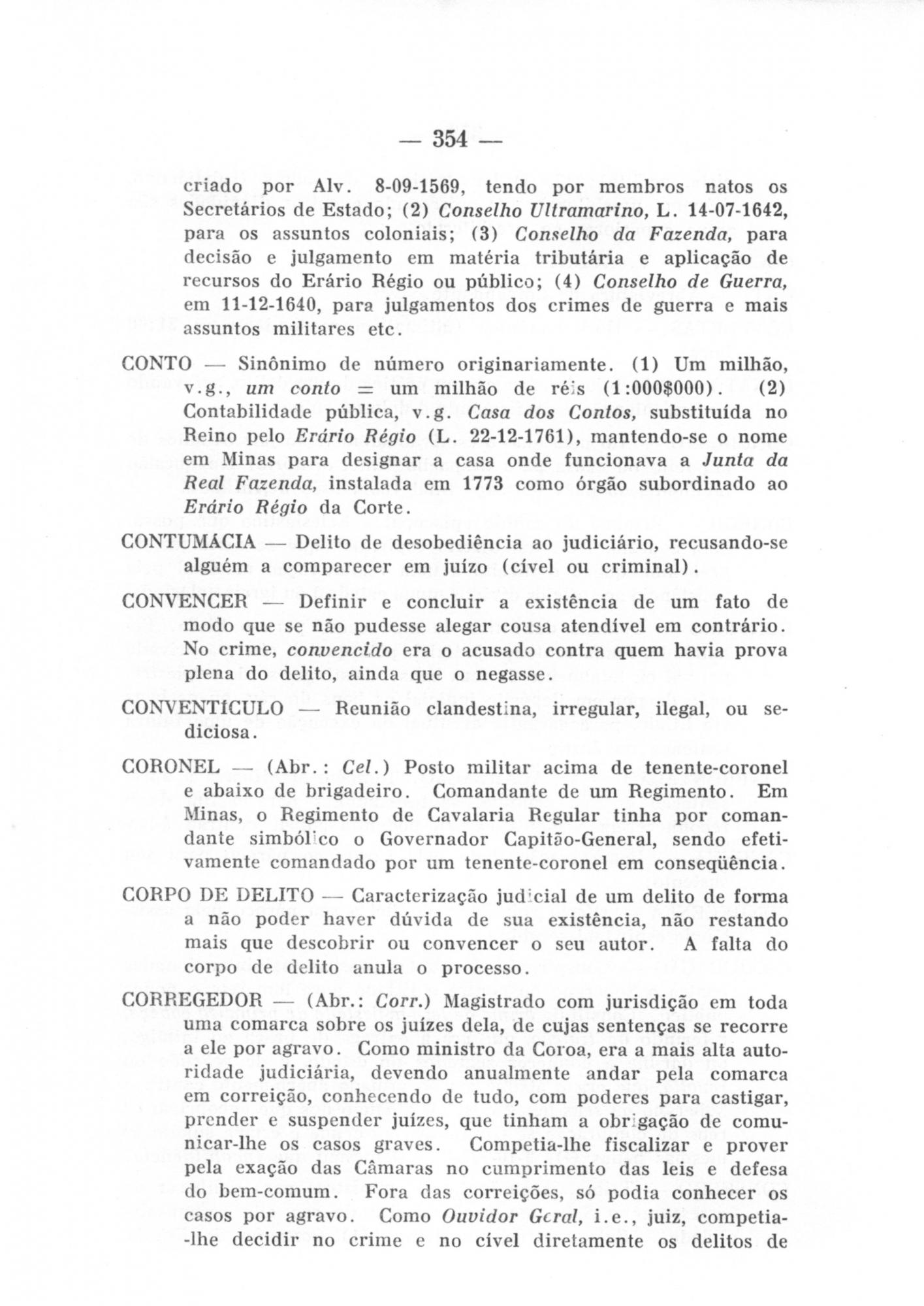 — 354 —

criado por Alv. 8-09-1569, tendo por membros natos os Secretários de Estado; (2) Conselho Ultramarino, L. 14-07-1642, para os assuntos coloniais; (3) Conselho da Fazenda, para decisão e julgamento em matéria tributária e aplicação de recursos do Erário Régio ou público; (4) Conselho de Guerra, em 11-12-1640, para julgamentos dos crimes de guerra e mais assuntos militares etc.

CONTO — Sinônimo de número originariamente. (1) Um milhão, v.g., um conto = um milhão de réis (1:000$000). (2) Contabilidade pública, v.g. Casa dos Contos, substituída no Reino pelo Erário Régio (L. 22-12-1761), mantendo-se o nome em Minas para designar a casa onde funcionava a Junta da Real Fazenda, instalada em 1773 como órgão subordinado ao Erário Régio da Corte.

CONTUMÁCIA — Delito de desobediência ao judiciário, recusando-se alguém a comparecer em juízo (cível ou criminal).

CONVENCER — Definir e concluir a existência de um fato de modo que se não pudesse alegar cousa atendível em contrário. No crime, convencido era o acusado contra quem havia prova plena do delito, ainda que o negasse.

CONVENTÍCULO — Reunião clandestina, irregular, ilegal, ou sediciosa.

CORONEL — (Abr.: Cel.) Posto militar acima de tenente-coronel e abaixo de brigadeiro. Comandante de um Regimento. Em Minas, o Regimento de Cavalaria Regular tinha por comandante simbólico o Governador Capitão-General, sendo efetivamente comandado por um tenente-coronel em conseqüência.

CORPO DE DELITO — Caracterização judicial de um delito de forma a não poder haver dúvida de sua existência, não restando mais que descobrir ou convencer o seu autor. A falta do corpo de delito anula o processo.

CORREGEDOR — (Abr.: Corr.) Magistrado com jurisdição em toda uma comarca sobre os juízes dela, de cujas sentenças se recorre a ele por agravo. Como ministro da Coroa, era a mais alta autoridade judiciária, devendo anualmente andar pela comarca em correição, conhecendo de tudo, com poderes para castigar, prender e suspender juízes, que tinham a obrigação de comunicar-lhe os casos graves. Competia-lhe fiscalizar e prover pela exação das Câmaras no cumprimento das leis e defesa do bem-comum. Fora das correições, só podia conhecer os casos por agravo. Como Ouvidor Geral, i.e., juiz, competia-lhe decidir no crime e no cível diretamente os delitos de